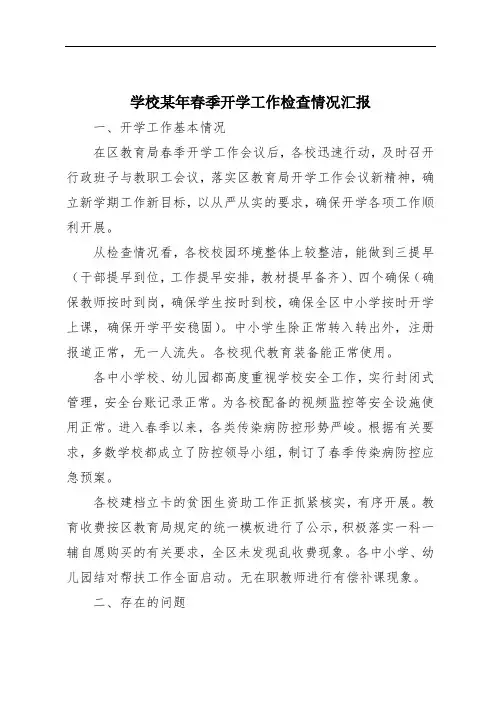 学校某年春季开学工作检查情况汇报

一、开学工作基本情况

在区教育局春季开学工作会议后，各校迅速行动，及时召开行政班子与教职工会议，落实区教育局开学工作会议新精神，确立新学期工作新目标，以从严从实的要求，确保开学各项工作顺利开展。

从检查情况看，各校校园环境整体上较整洁，能做到三提早（干部提早到位，工作提早安排，教材提早备齐）、四个确保（确保教师按时到岗，确保学生按时到校，确保全区中小学按时开学上课，确保开学平安稳固）。中小学生除正常转入转出外，注册报道正常，无一人流失。各校现代教育装备能正常使用。

各中小学校、幼儿园都高度重视学校安全工作，实行封闭式管理，安全台账记录正常。为各校配备的视频监控等安全设施使用正常。进入春季以来，各类传染病防控形势严峻。根据有关要求，多数学校都成立了防控领导小组，制订了春季传染病防控应急预案。

各校建档立卡的贫困生资助工作正抓紧核实，有序开展。教育收费按区教育局规定的统一模板进行了公示，积极落实一科一辅自愿购买的有关要求，全区未发现乱收费现象。各中小学、幼儿园结对帮扶工作全面启动。无在职教师进行有偿补课现象。

二、存在的问题